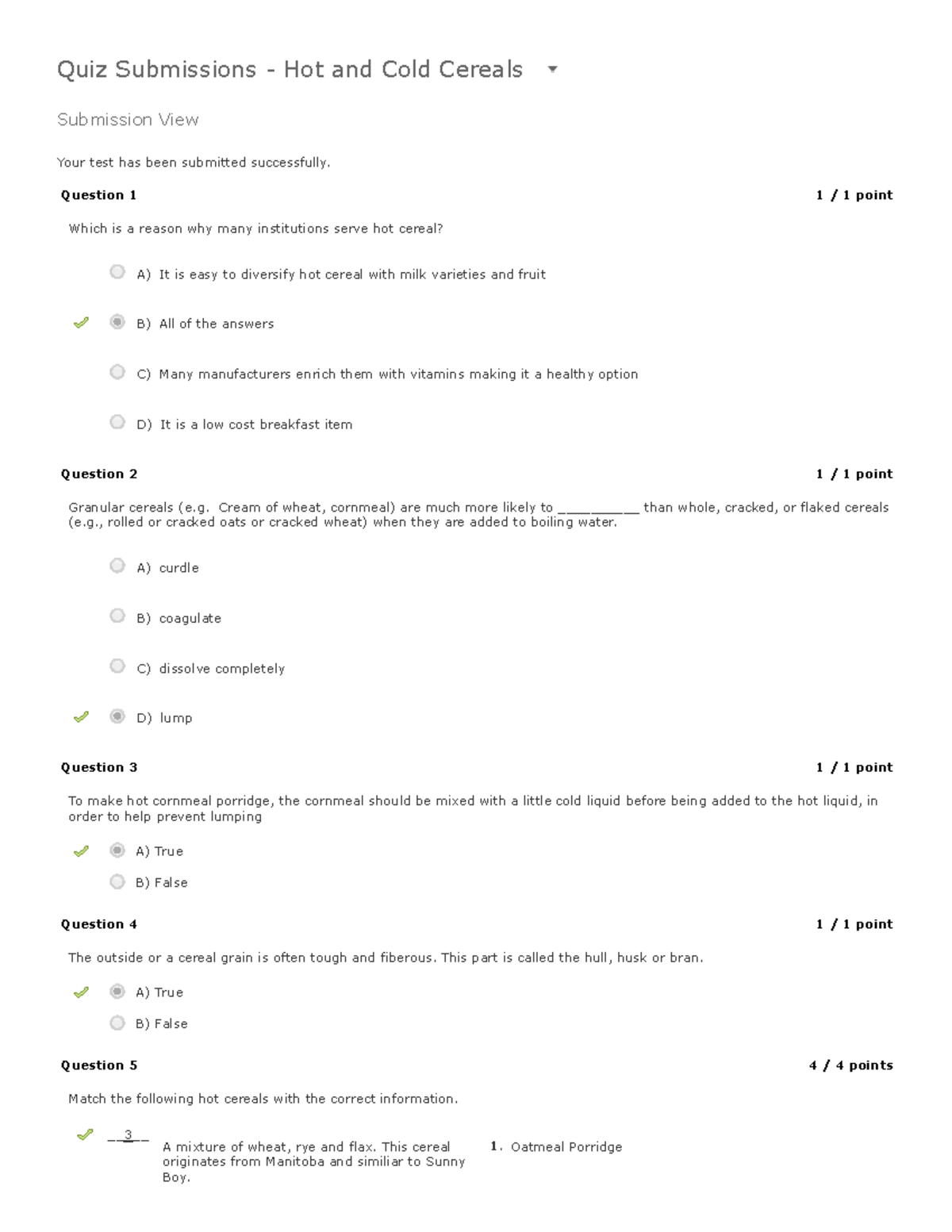 Quiz Submissions - Hot and Cold Cereals

Submission View

Your test has been submitted successfully.

Question 1 1 / 1 point

Which is a reason why many institutions serve hot cereal?

A) It is easy to diversify hot cereal with milk varieties and fruit

B) All of the answers

C) Many manufacturers enrich them with vitamins making it a healthy option

D) It is a low cost breakfast item

Question 2 1 / 1 point

Granular cereals (e.g. Cream of wheat, cornmeal) are much more likely to __________ than whole, cracked, or flaked cereals (e.g., rolled or cracked oats or cracked wheat) when they are added to boiling water.

A) curdle

B) coagulate

C) dissolve completely

D) lump

Question 3 1 / 1 point

To make hot cornmeal porridge, the cornmeal should be mixed with a little cold liquid before being added to the hot liquid, in order to help prevent lumping

A) True

B) False

Question 4 1 / 1 point

The outside or a cereal grain is often tough and fiberous. This part is called the hull, husk or bran.

A) True

B) False

Question 5 4 / 4 points

Match the following hot cereals with the correct information.

__3__ A mixture of wheat, rye and flax. This cereal originates from Manitoba and similiar to Sunny Boy.

1. Oatmeal Porridge